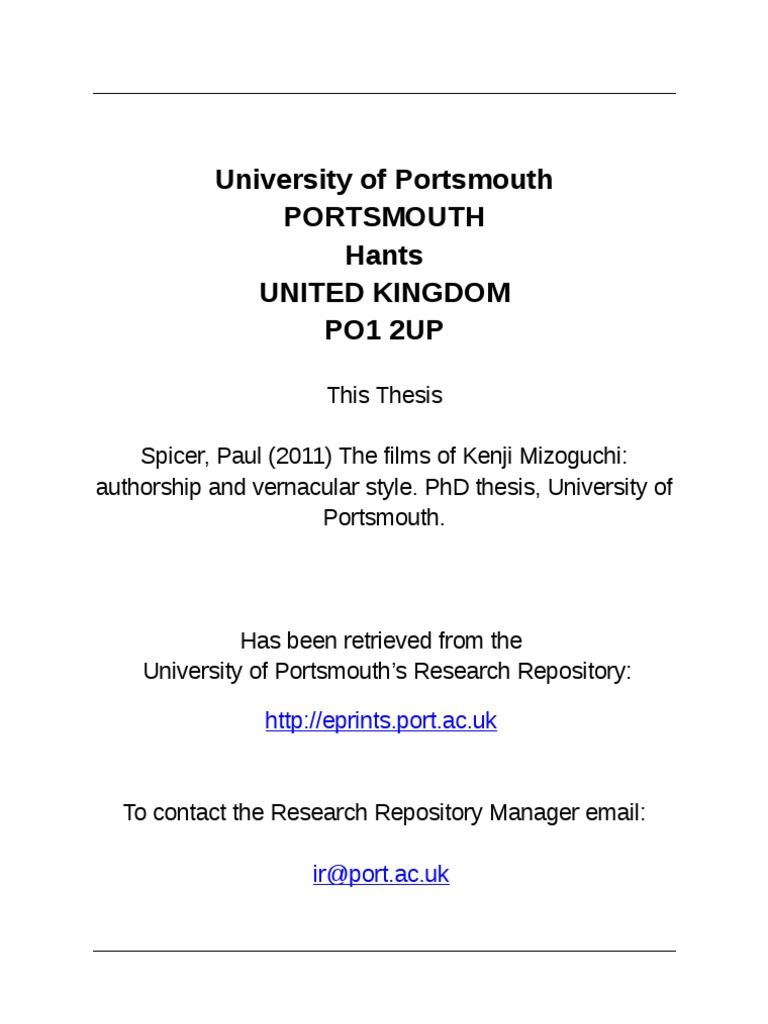 University of Portsmouth
PORTSMOUTH
Hants
UNITED KINGDOM
PO1 2UP

This Thesis

Spicer, Paul (2011) The films of Kenji Mizoguchi: authorship and vernacular style. PhD thesis, University of Portsmouth.

Has been retrieved from the
University of Portsmouth's Research Repository:

http://eprints.port.ac.uk

To contact the Research Repository Manager email:

ir@port.ac.uk